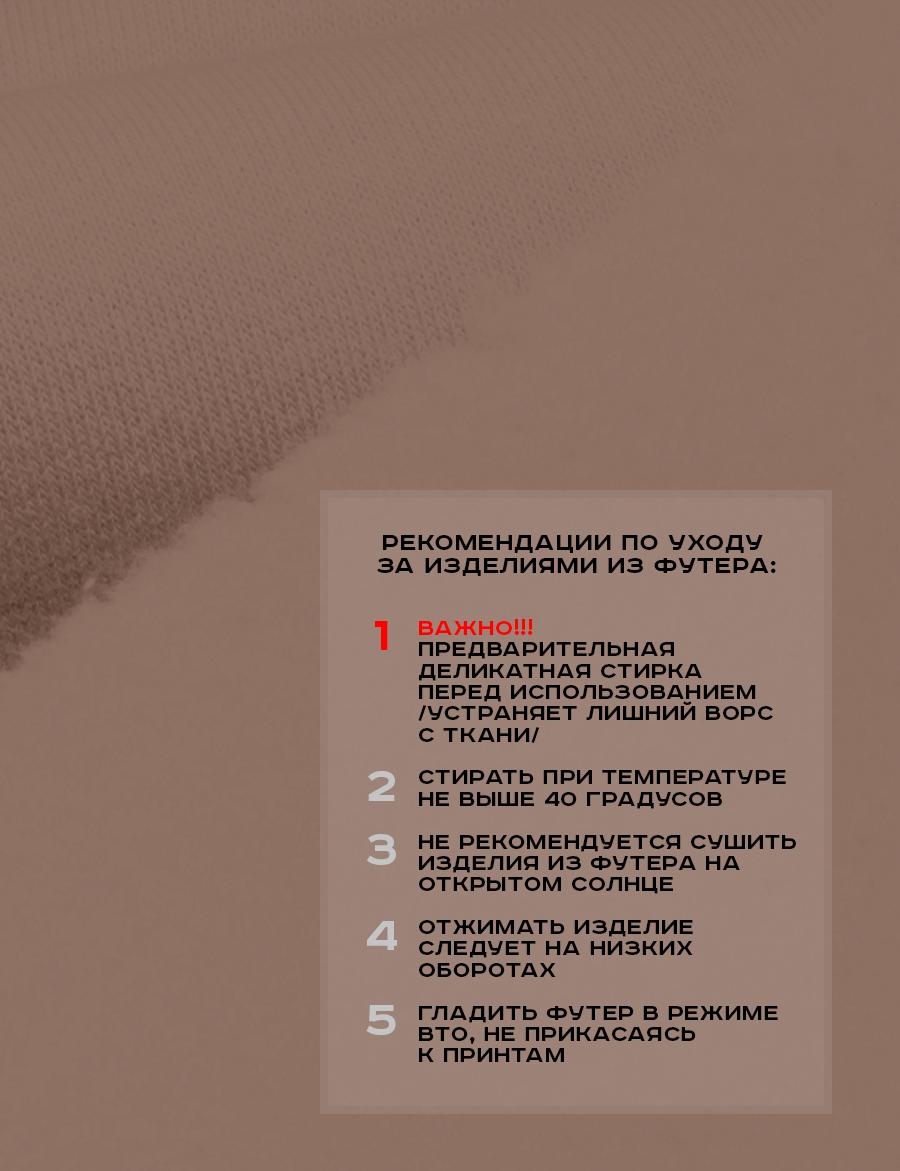 РЕКОМЕНДАЦИИ ПО УХОДУ
ЗА ИЗДЕЛИЯМИ ИЗ ФУТЕРА:

1 ВАЖНО!!!
ПРЕДВАРИТЕЛЬНАЯ ДЕЛИКАТНАЯ СТИРКА ПЕРЕД ИСПОЛЬЗОВАНИЕМ /УСТРАНЯЕТ ЛИШНИЙ ВОРС С ТКАНИ/

2 СТИРАТЬ ПРИ ТЕМПЕРАТУРЕ НЕ ВЫШЕ 40 ГРАДУСОВ

3 НЕ РЕКОМЕНДУЕТСЯ СУШИТЬ ИЗДЕЛИЯ ИЗ ФУТЕРА НА ОТКРЫТОМ СОЛНЦЕ

4 ОТЖИМАТЬ ИЗДЕЛИЕ СЛЕДУЕТ НА НИЗКИХ ОБОРОТАХ

5 ГЛАДИТЬ ФУТЕР В РЕЖИМЕ ВТО, НЕ ПРИКАСАЯСЬ К ПРИНТАМ